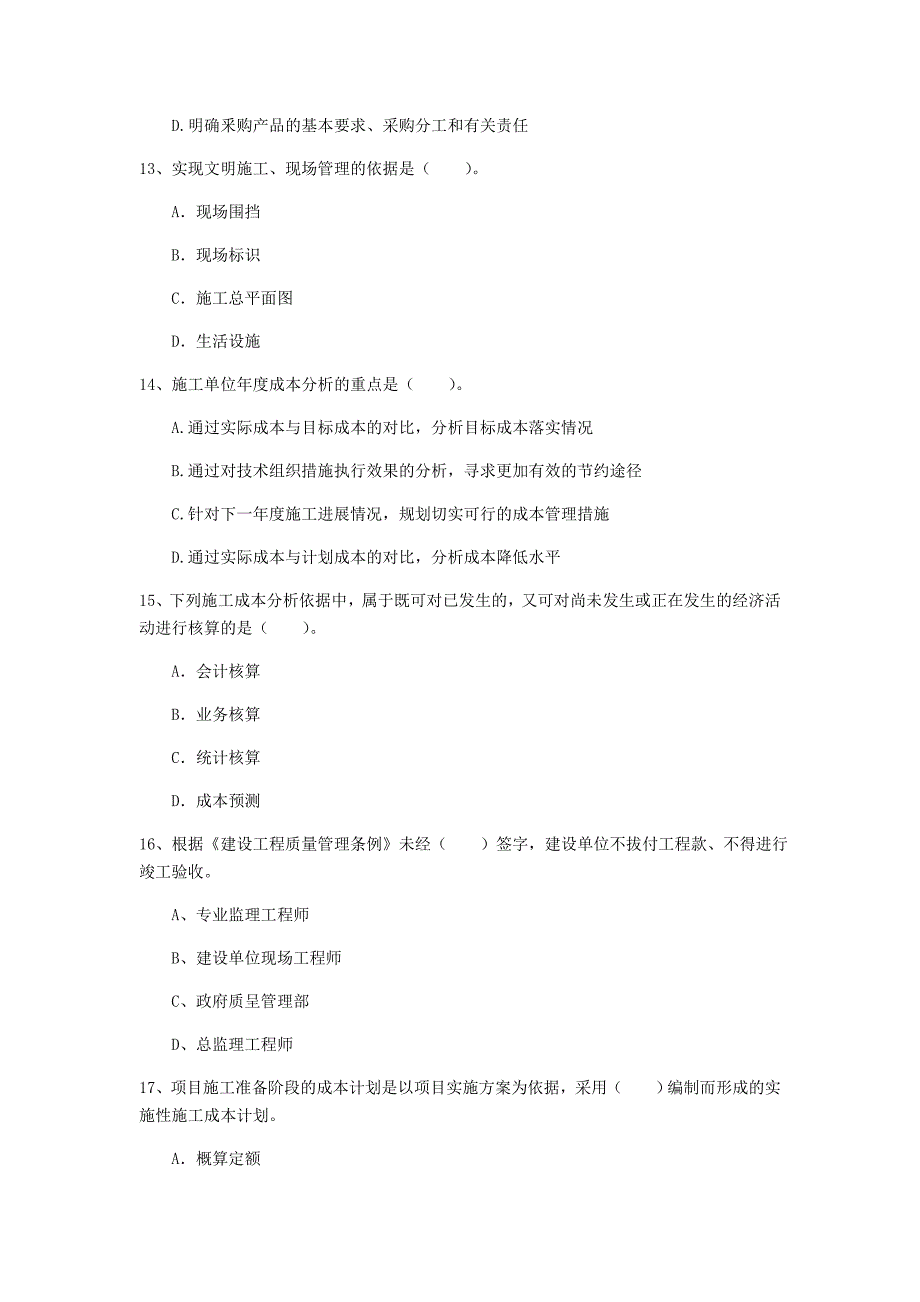 D.明确采购产品的基本要求、采购分工和有关责任

13、实现文明施工、现场管理的依据是（　　）。

A. 现场围挡

B. 现场标识

C. 施工总平面图

D. 生活设施

14、施工单位年度成本分析的重点是（　　）。

A.通过实际成本与目标成本的对比，分析目标成本落实情况

B.通过对技术组织措施执行效果的分析，寻求更加有效的节约途径

C.针对下一年度施工进展情况，规划切实可行的成本管理措施

D.通过实际成本与计划成本的对比，分析成本降低水平

15、下列施工成本分析依据中，属于既可对已发生的，又可对尚未发生或正在发生的经济活动进行核算的是（　　）。

A. 会计核算

B. 业务核算

C. 统计核算

D. 成本预测

16、根据《建设工程质量管理条例》未经（　　）签字，建设单位不拔付工程款、不得进行竣工验收。

A、专业监理工程师

B、建设单位现场工程师

C、政府质呈管理部

D、总监理工程师

17、项目施工准备阶段的成本计划是以项目实施方案为依据，采用（　　）编制而形成的实施性施工成本计划。

A. 概算定额